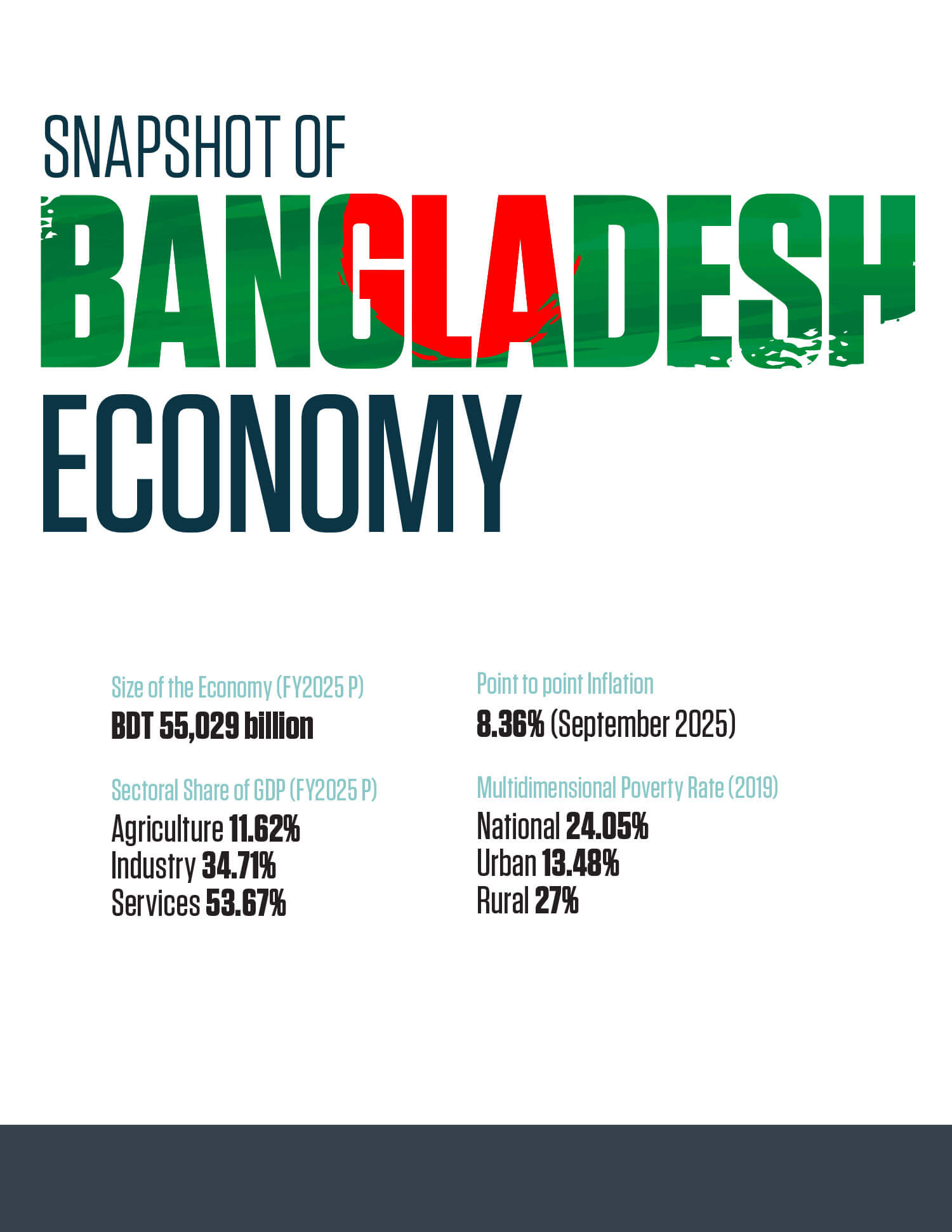 SNAPSHOT OF
BANGLADESH
ECONOMY

Size of the Economy (FY2025 P)
BDT 55,029 billion

Sectoral Share of GDP (FY2025 P)
Agriculture 11.62%
Industry 34.71%
Services 53.67%

Point to point Inflation
8.36% (September 2025)

Multidimensional Poverty Rate (2019)
National 24.05%
Urban 13.48%
Rural 27%